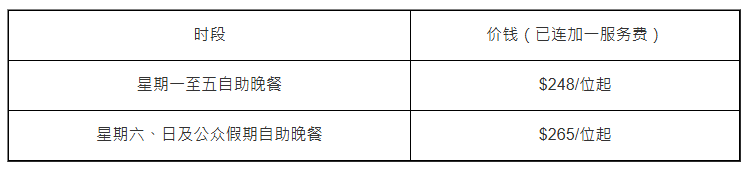 | 时段 | 价钱（已连加一服务费） |
|---|---|
| 星期一至五自助晚餐 | \$248/位起 |
| 星期六、日及公众假期自助晚餐 | \$265/位起 |